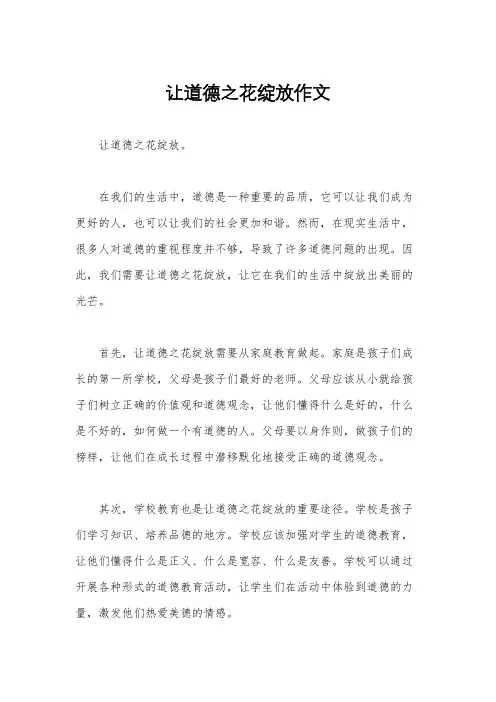 让道德之花绽放作文

让道德之花绽放。

在我们的生活中，道德是一种重要的品质，它可以让我们成为更好的人，也可以让我们的社会更加和谐。然而，在现实生活中，很多人对道德的重视程度并不够，导致了许多道德问题的出现。因此，我们需要让道德之花绽放，让它在我们的生活中绽放出美丽的光芒。

首先，让道德之花绽放需要从家庭教育做起。家庭是孩子们成长的第一所学校，父母是孩子们最好的老师。父母应该从小就给孩子们树立正确的价值观和道德观念，让他们懂得什么是好的，什么是不好的，如何做一个有道德的人。父母要以身作则，做孩子们的榜样，让他们在成长过程中潜移默化地接受正确的道德观念。

其次，学校教育也是让道德之花绽放的重要途径。学校是孩子们学习知识、培养品德的地方。学校应该加强对学生的道德教育，让他们懂得什么是正义、什么是宽容、什么是友善。学校可以通过开展各种形式的道德教育活动，让学生们在活动中体验到道德的力量，激发他们热爱美德的情感。